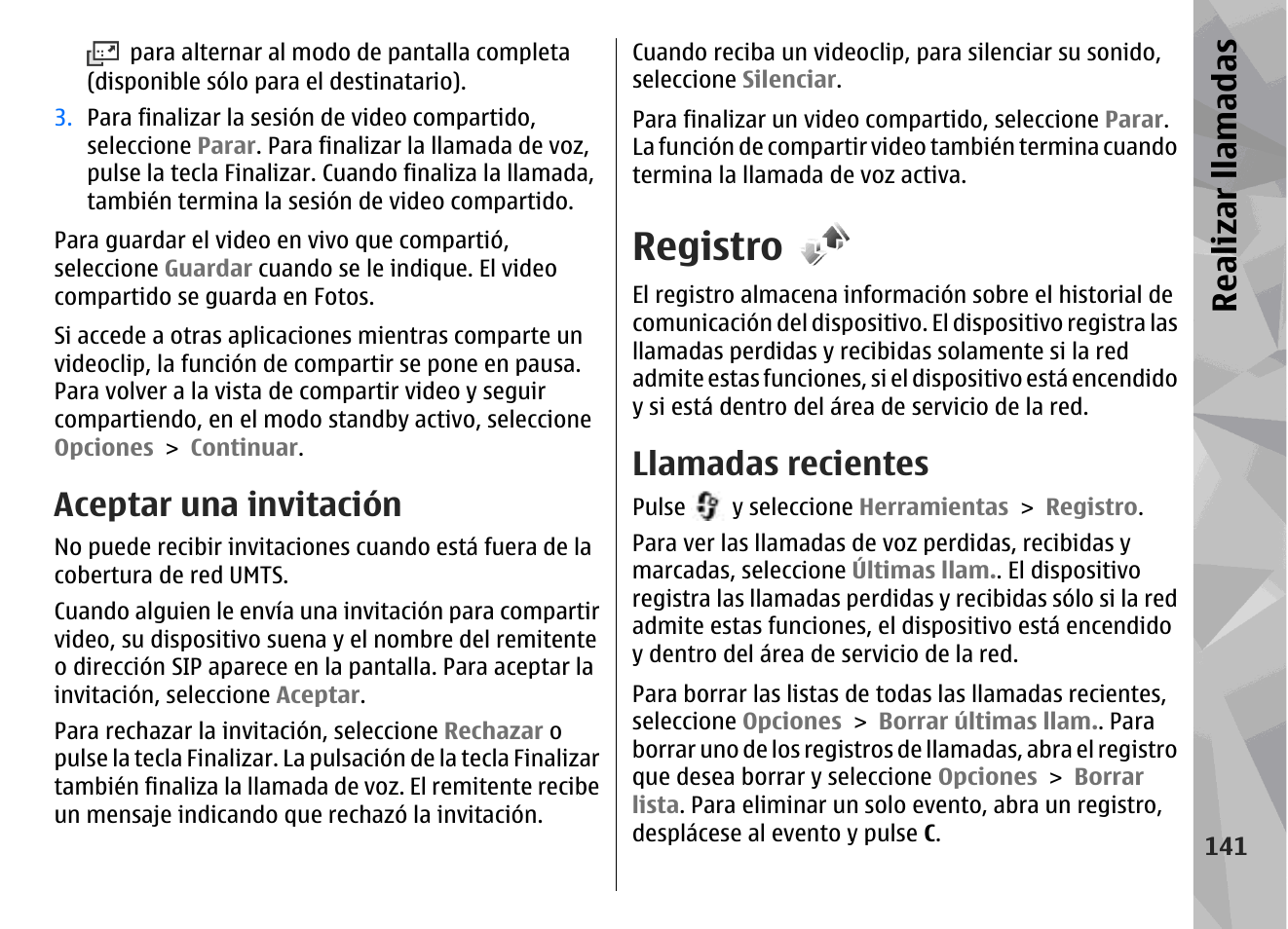 para alternar al modo de pantalla completa (disponible sólo para el destinatario).

3. Para finalizar la sesión de video compartido, seleccione Parar. Para finalizar la llamada de voz, pulse la tecla Finalizar. Cuando finaliza la llamada, también termina la sesión de video compartido.

Para guardar el video en vivo que compartió, seleccione Guardar cuando se le indique. El video compartido se guarda en Fotos.

Si accede a otras aplicaciones mientras comparte un videoclip, la función de compartir se pone en pausa. Para volver a la vista de compartir video y seguir compartiendo, en el modo standby activo, seleccione Opciones > Continuar.

Aceptar una invitación

No puede recibir invitaciones cuando está fuera de la cobertura de red UMTS.

Cuando alguien le envía una invitación para compartir video, su dispositivo suena y el nombre del remitente o dirección SIP aparece en la pantalla. Para aceptar la invitación, seleccione Aceptar.

Para rechazar la invitación, seleccione Rechazar o pulse la tecla Finalizar. La pulsación de la tecla Finalizar también finaliza la llamada de voz. El remitente recibe un mensaje indicando que rechazó la invitación.

Cuando reciba un videoclip, para silenciar su sonido, seleccione Silenciar.

Para finalizar un video compartido, seleccione Parar. La función de compartir video también termina cuando termina la llamada de voz activa.

Registro

El registro almacena información sobre el historial de comunicación del dispositivo. El dispositivo registra las llamadas perdidas y recibidas solamente si la red admite estas funciones, si el dispositivo está encendido y si está dentro del área de servicio de la red.

Llamadas recientes

Pulse y seleccione Herramientas > Registro.

Para ver las llamadas de voz perdidas, recibidas y marcadas, seleccione Últimas llam.. El dispositivo registra las llamadas perdidas y recibidas sólo si la red admite estas funciones, el dispositivo está encendido y dentro del área de servicio de la red.

Para borrar las listas de todas las llamadas recientes, seleccione Opciones > Borrar últimas llam.. Para borrar uno de los registros de llamadas, abra el registro que desea borrar y seleccione Opciones > Borrar lista. Para eliminar un solo evento, abra un registro, desplácese al evento y pulse C.

Realizar llamadas

141